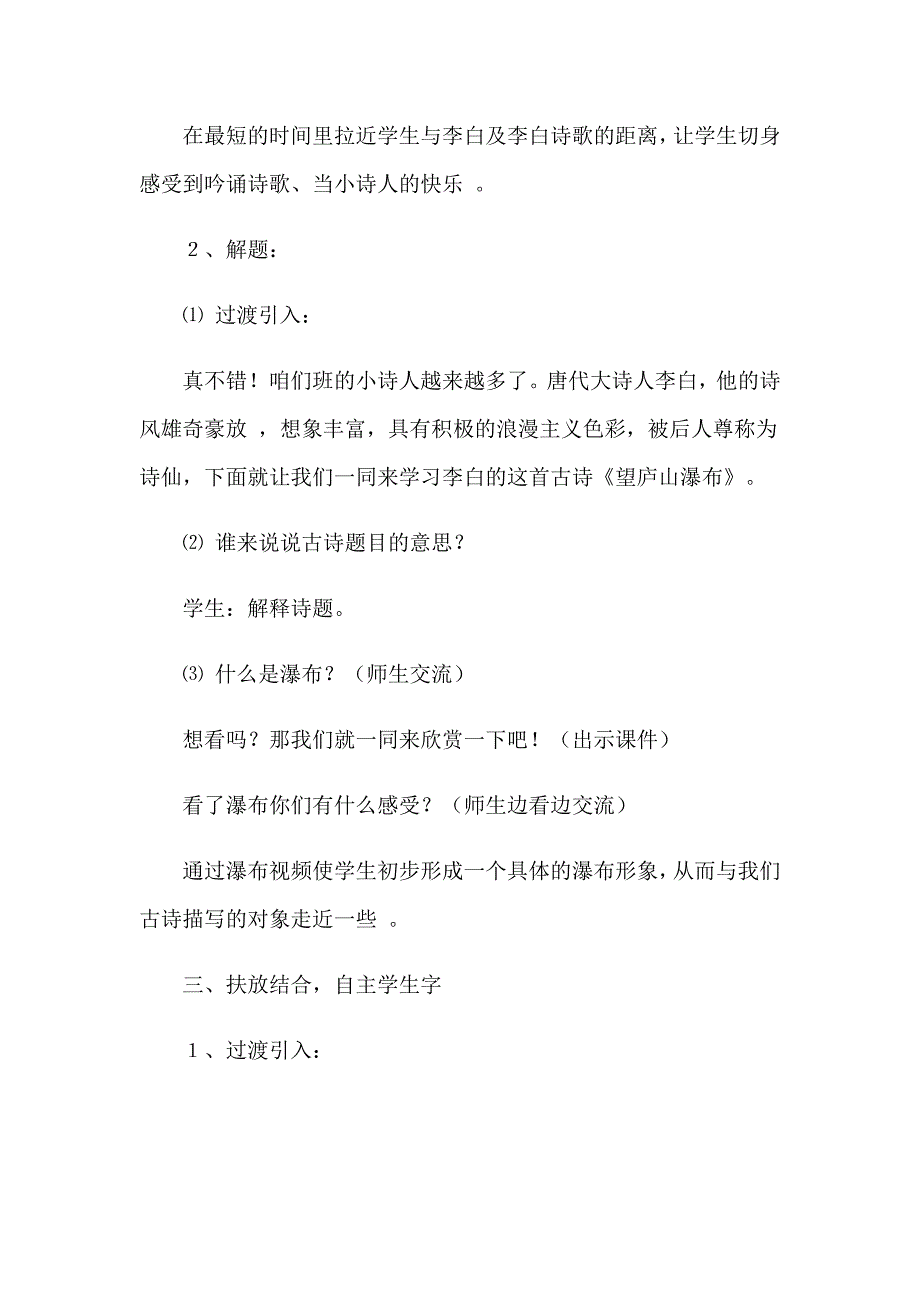 在最短的时间里拉近学生与李白及李白诗歌的距离，让学生切身感受到吟诵诗歌、当小诗人的快乐 。

２、解题：

⑴ 过渡引入：

真不错！咱们班的小诗人越来越多了。唐代大诗人李白，他的诗风雄奇豪放 ，想象丰富，具有积极的浪漫主义色彩，被后人尊称为诗仙，下面就让我们一同来学习李白的这首古诗《望庐山瀑布》。

⑵ 谁来说说古诗题目的意思？

学生：解释诗题。

⑶ 什么是瀑布？（师生交流）

想看吗？那我们就一同来欣赏一下吧！（出示课件）

看了瀑布你们有什么感受？（师生边看边交流）

通过瀑布视频使学生初步形成一个具体的瀑布形象，从而与我们古诗描写的对象走近一些 。

三、扶放结合，自主学生字

１、过渡引入：